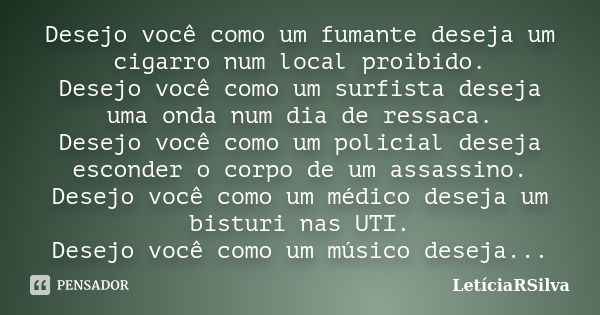 Desejo você como um fumante deseja um cigarro num local proibido.
Desejo você como um surfista deseja uma onda num dia de ressaca.
Desejo você como um policial deseja esconder o corpo de um assassino.
Desejo você como um médico deseja um bisturi nas UTI.
Desejo você como um músico deseja...

PENSADOR

LetíciaRSilva